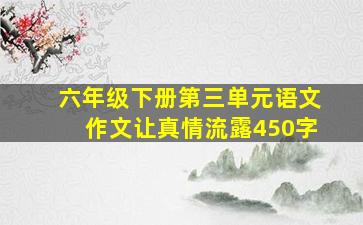 六年级下册第三单元语文作文让真情流露450字